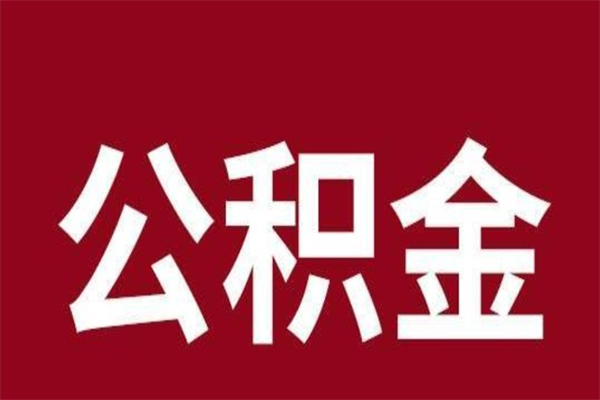 公积金